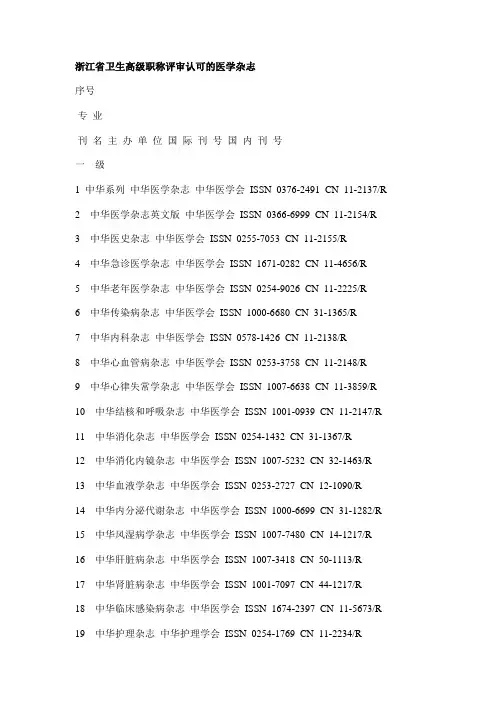 浙江省卫生高级职称评审认可的医学杂志

序号

专 业

刊 名 主 办 单 位 国 际 刊 号 国 内 刊 号

一 级

1 中华系列 中华医学杂志 中华医学会 ISSN 0376-2491 CN 11-2137/R

2 中华医学杂志英文版 中华医学会 ISSN 0366-6999 CN 11-2154/R

3 中华医史杂志 中华医学会 ISSN 0255-7053 CN 11-2155/R

4 中华急诊医学杂志 中华医学会 ISSN 1671-0282 CN 11-4656/R

5 中华老年医学杂志 中华医学会 ISSN 0254-9026 CN 11-2225/R

6 中华传染病杂志 中华医学会 ISSN 1000-6680 CN 31-1365/R

7 中华内科杂志 中华医学会 ISSN 0578-1426 CN 11-2138/R

8 中华心血管病杂志 中华医学会 ISSN 0253-3758 CN 11-2148/R

9 中华心律失常学杂志 中华医学会 ISSN 1007-6638 CN 11-3859/R

10 中华结核和呼吸杂志 中华医学会 ISSN 1001-0939 CN 11-2147/R

11 中华消化杂志 中华医学会 ISSN 0254-1432 CN 31-1367/R

12 中华消化内镜杂志 中华医学会 ISSN 1007-5232 CN 32-1463/R

13 中华血液学杂志 中华医学会 ISSN 0253-2727 CN 12-1090/R

14 中华内分泌代谢杂志 中华医学会 ISSN 1000-6699 CN 31-1282/R

15 中华风湿病学杂志 中华医学会 ISSN 1007-7480 CN 14-1217/R

16 中华肝脏病杂志 中华医学会 ISSN 1007-3418 CN 50-1113/R

17 中华肾脏病杂志 中华医学会 ISSN 1001-7097 CN 44-1217/R

18 中华临床感染病杂志 中华医学会 ISSN 1674-2397 CN 11-5673/R

19 中华护理杂志 中华护理学会 ISSN 0254-1769 CN 11-2234/R